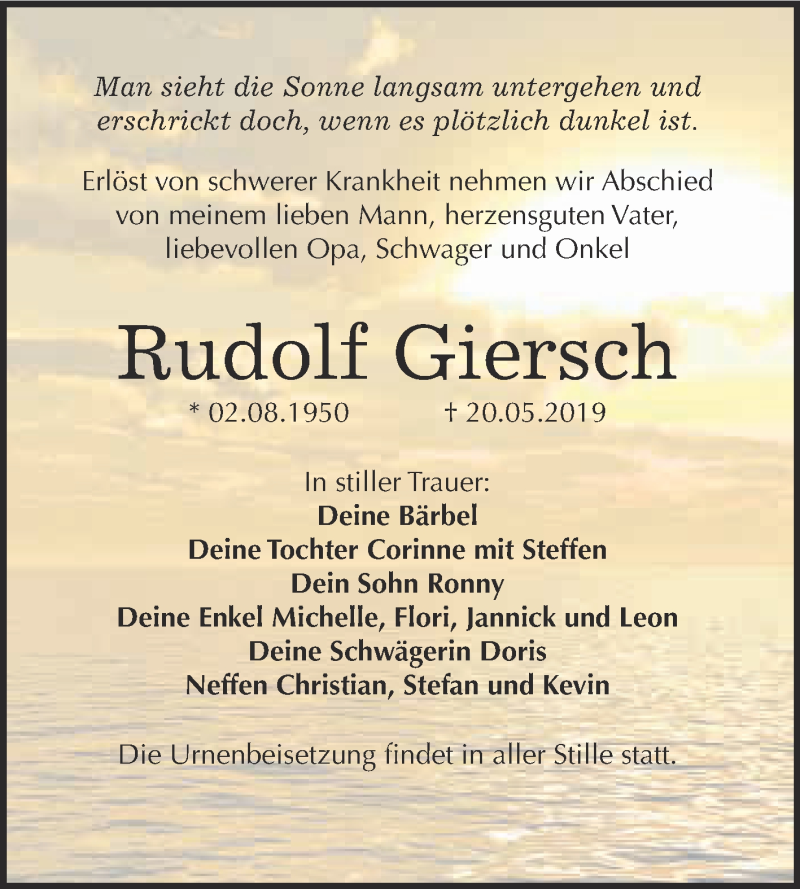 Man sieht die Sonne langsam untergehen und erschrickt doch, wenn es plötzlich dunkel ist.

Erlöst von schwerer Krankheit nehmen wir Abschied von meinem lieben Mann, herzensguten Vater, liebevollen Opa, Schwager und Onkel

Rudolf Giersch

* 02.08.1950 † 20.05.2019

In stiller Trauer:
Deine Bärbel
Deine Tochter Corinne mit Steffen
Dein Sohn Ronny
Deine Enkel Michelle, Flori, Jannick und Leon
Deine Schwägerin Doris
Neffen Christian, Stefan und Kevin

Die Urnenbeisetzung findet in aller Stille statt.